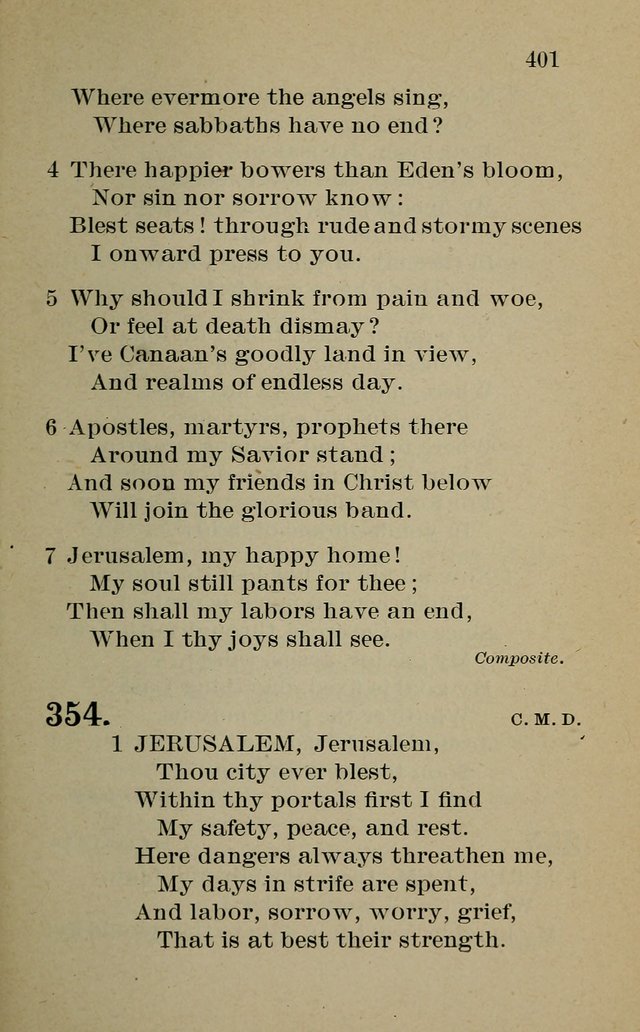 401

Where evermore the angels sing,
Where sabbaths have no end?

4 There happier bowers than Eden's bloom,
Nor sin nor sorrow know:
Blest seats! through rude and stormy scenes
I onward press to you.

5 Why should I shrink from pain and woe,
Or feel at death dismay?
I've Canaan's goodly land in view,
And realms of endless day.

6 Apostles, martyrs, prophets there
Around my Savior stand;
And soon my friends in Christ below
Will join the glorious band.

7 Jerusalem, my happy home!
My soul still pants for thee;
Then shall my labors have an end,
When I thy joys shall see.

Composite.

354. C. M. D.

1 JERUSALEM, Jerusalem,
Thou city ever blest,
Within thy portals first I find
My safety, peace, and rest.
Here dangers always threathen me,
My days in strife are spent,
And labor, sorrow, worry, grief,
That is at best their strength.